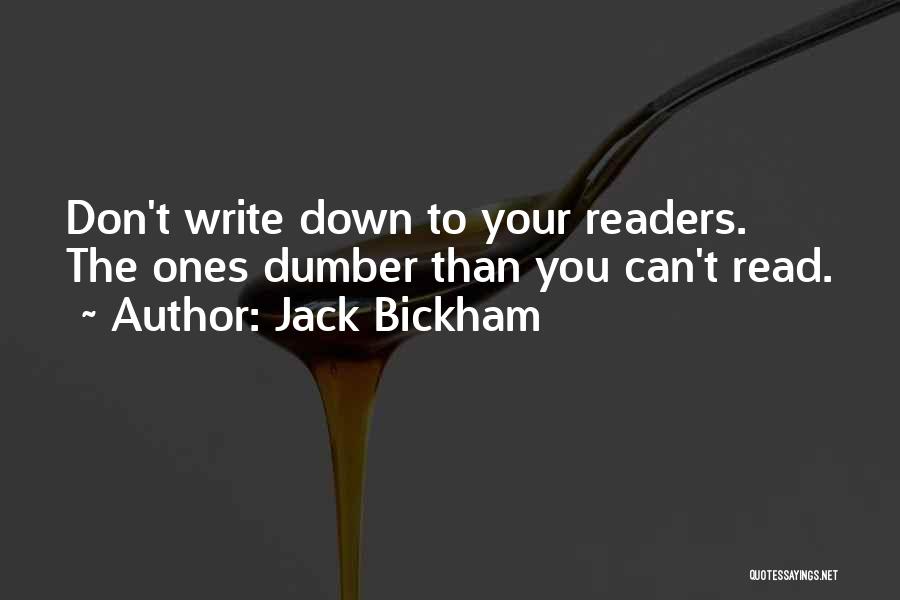 Don't write down to your readers. The ones dumber than you can't read.
~ Author: Jack Bickham

QUOTESSAYINGS.NET